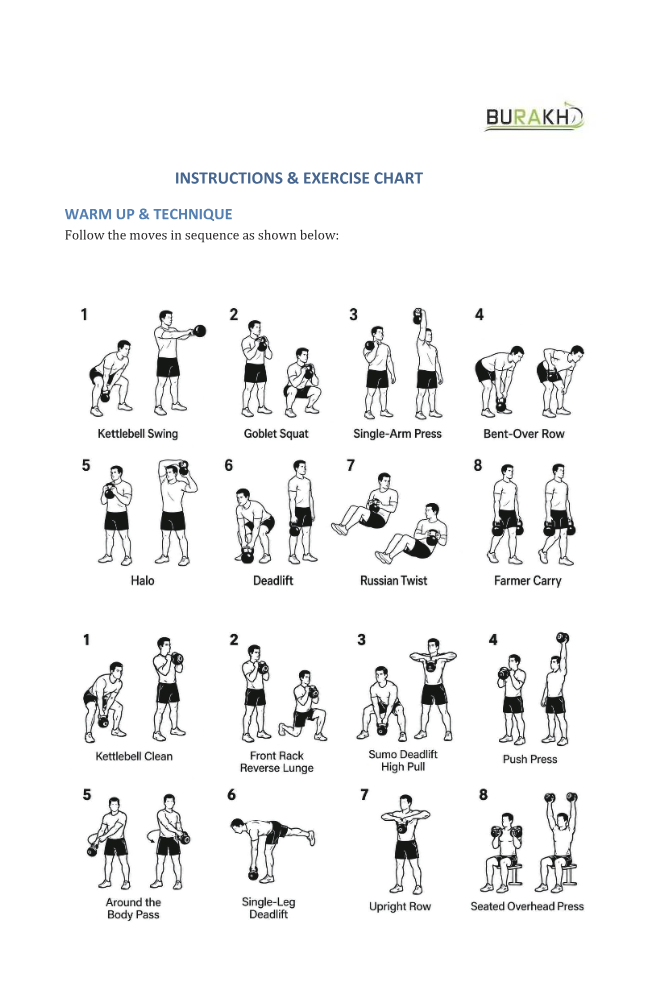 BURAKH

INSTRUCTIONS & EXERCISE CHART

WARM UP & TECHNIQUE

Follow the moves in sequence as shown below:

1
Kettlebell Swing

2
Goblet Squat

3
Single-Arm Press

4
Bent-Over Row

5
Halo

6
Deadlift

7
Russian Twist

8
Farmer Carry

1
Kettlebell Clean

2
Front Rack Reverse Lunge

3
Sumo Deadlift High Pull

4
Push Press

5
Around the Body Pass

6
Single-Leg Deadlift

7
Upright Row

8
Seated Overhead Press